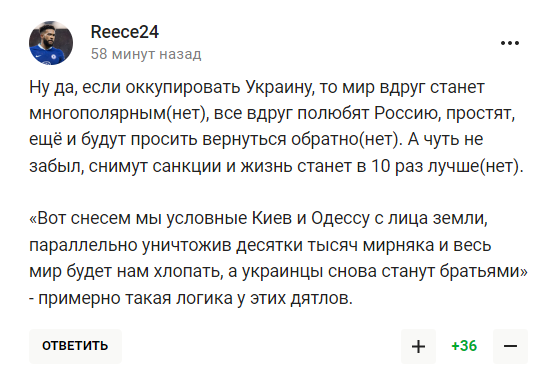 Reece24
58 минут назад
...

Ну да, если оккупировать Украину, то мир вдруг станет многополярным(нет), все вдруг полюбят Россию, простят, ещё и будут просить вернуться обратно(нет). А чуть не забыл, снимут санкции и жизнь станет в 10 раз лучше(нет).

«Вот снесем мы условные Киев и Одессу с лица земли, параллельно уничтожив десятки тысяч мирняка и весь мир будет нам хлопать, а украинцы снова станут братьями» - примерно такая логика у этих дятлов.

ОТВЕТИТЬ
+
+36
−